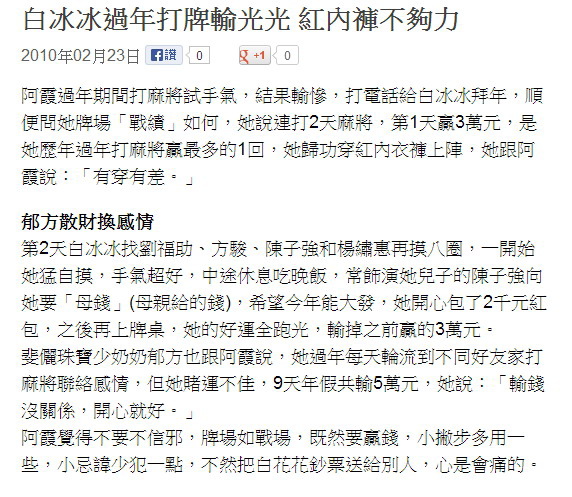 白冰冰過年打牌輸光光 紅內褲不夠力

2010年02月23日 讚 0 +1 0

阿霞過年期間打麻將試手氣，結果輸慘，打電話給白冰冰拜年，順便問她牌場「戰績」如何，她說連打2天麻將，第1天贏3萬元，是她歷年過年打麻將贏最多的1回，她歸功穿紅內衣褲上陣，她跟阿霞說：「有穿有差。」

郁方散財換感情

第2天白冰冰找劉福助、方駿、陳子強和楊繡惠再摸八圈，一開始她猛自摸，手氣超好，中途休息吃晚飯，常飾演她兒子的陳子強向她要「母錢」(母親給的錢)，希望今年能大發，她開心包了2千元紅包，之後再上牌桌，她的好運全跑光，輸掉之前贏的3萬元。
斐儷珠寶少奶奶郁方也跟阿霞說，她過年每天輪流到不同好友家打麻將聯絡感情，但她賭運不佳，9天年假共輸5萬元，她說：「輸錢沒關係，開心就好。」
阿霞覺得不要不信邪，牌場如戰場，既然要贏錢，小撇步多用一些，小忌諱少犯一點，不然把白花花鈔票送給別人，心是會痛的。